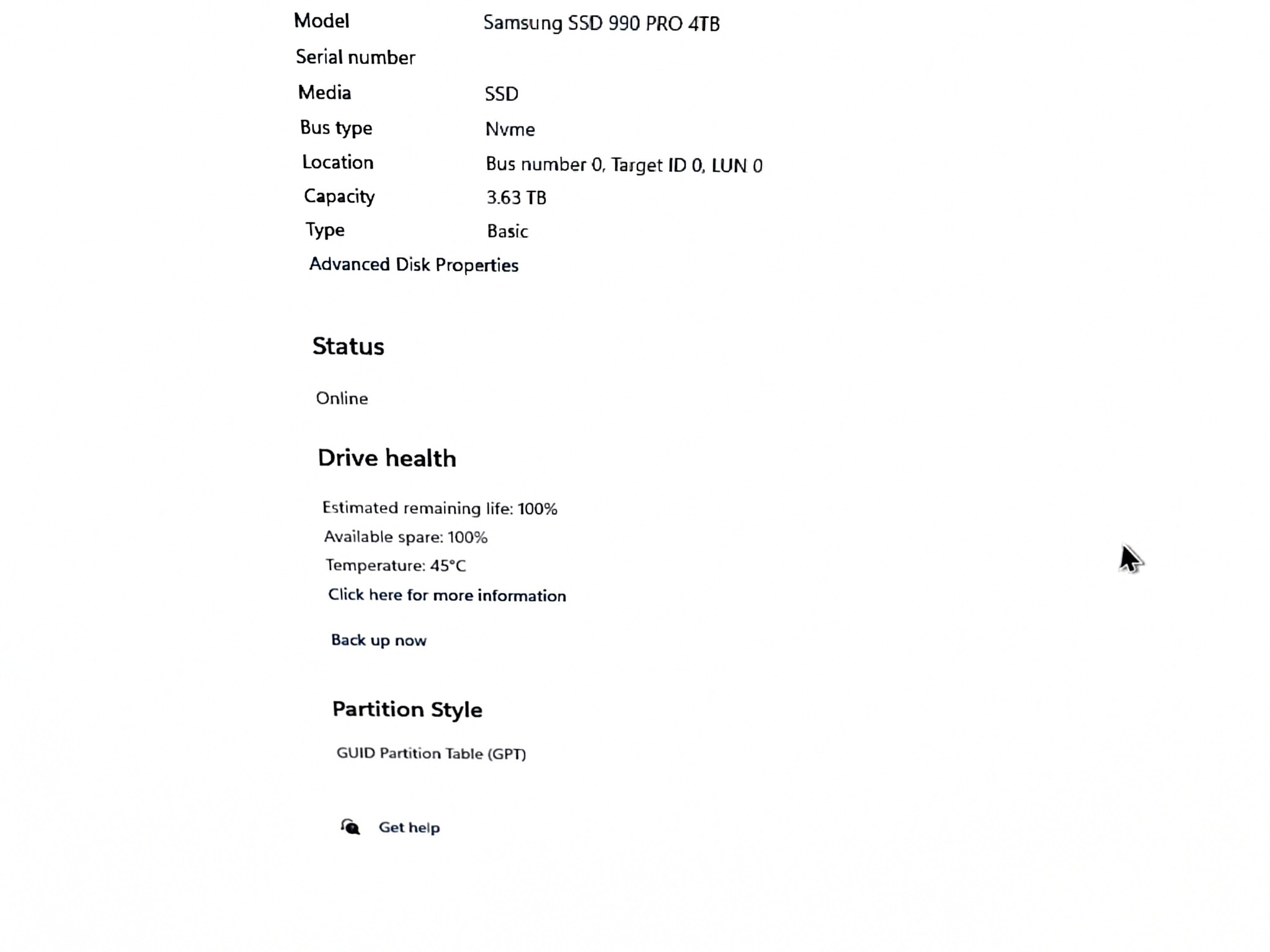 Model Samsung SSD 990 PRO 4TB
Serial number
Media SSD
Bus type Nvme
Location Bus number 0, Target ID 0, LUN 0
Capacity 3.63 TB
Type Basic
Advanced Disk Properties

Status

Online

Drive health

Estimated remaining life: 100%
Available spare: 100%
Temperature: 45°C
Click here for more information

Back up now

Partition Style

GUID Partition Table (GPT)

Get help